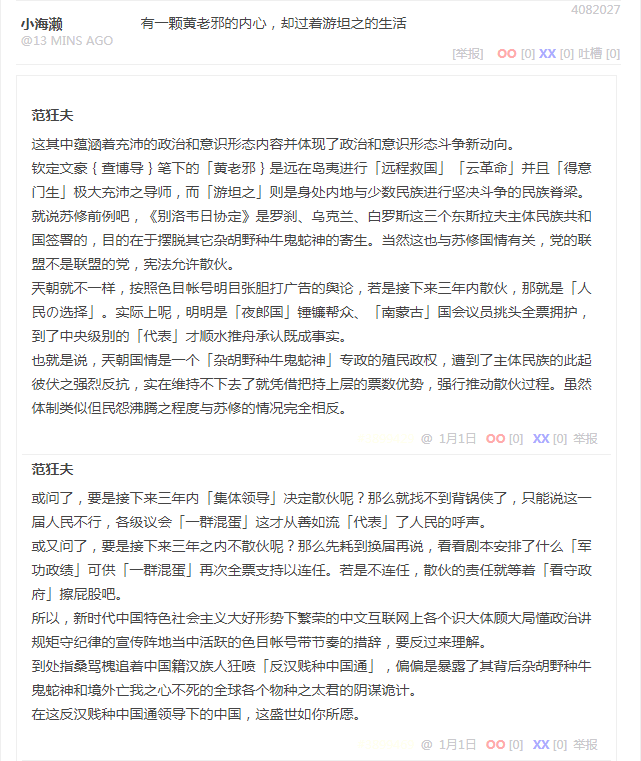 4082027

小海濑
@13 MINS AGO

有一颗黄老邪的内心，却过着游坦之的生活

[举报] OO [0] XX [0] 吐槽 [0]

范狂夫

这其中蕴涵着充沛的政治和意识形态内容并体现了政治和意识形态斗争新动向。
钦定文豪｛查博导｝笔下的「黄老邪」是远在岛夷进行「远程救国」「云革命」并且「得意门生」极大充沛之导师，而「游坦之」则是身处内地与少数民族进行坚决斗争的民族脊梁。
就说苏修前例吧，《别洛韦日协定》是罗刹、乌克兰、白罗斯这三个东斯拉夫主体民族共和国签署的，目的在于摆脱其它杂胡野种牛鬼蛇神的寄生。当然这也与苏修国情有关，党的联盟不是联盟的党，宪法允许散伙。
天朝就不一样，按照色目帐号明目张胆打广告的舆论，若是接下来三年内散伙，那就是「人民の选择」。实际上呢，明明是「夜郎国」锤镰帮众、「南蒙古」国会议员挑头全票拥护，到了中央级别的「代表」才顺水推舟承认既成事实。
也就是说，天朝国情是一个「杂胡野种牛鬼蛇神」专政的殖民政权，遭到了主体民族的此起彼伏之强烈反抗，实在维持不下去了就凭借把持上层的票数优势，强行推动散伙过程。虽然体制类似但民怨沸腾之程度与苏修的情况完全相反。

@ 1月1日 OO [0] XX [0] 举报

范狂夫

或问了，要是接下来三年内「集体领导」决定散伙呢？那么就找不到背锅侠了，只能说这一届人民不行，各级议会「一群混蛋」这才从善如流「代表」了人民的呼声。
或又问了，要是接下来三年之内不散伙呢？那么先耗到换届再说，看看剧本安排了什么「军功政绩」可供「一群混蛋」再次全票支持以连任。若是不连任，散伙的责任就等着「看守政府」擦屁股吧。
所以，新时代中国特色社会主义大好形势下繁荣的中文互联网上各个识大体顾大局懂政治讲规矩守纪律的宣传阵地当中活跃的色目帐号带节奏的措辞，要反过来理解。
到处指桑骂槐追着中国籍汉族人狂喷「反汉贱种中国通」，偏偏是暴露了其背后杂胡野种牛鬼蛇神和境外亡我之心不死的全球各个物种之太君的阴谋诡计。
在这反汉贱种中国通领导下的中国，这盛世如你所愿。

@ 1月1日 OO [0] XX [0] 举报